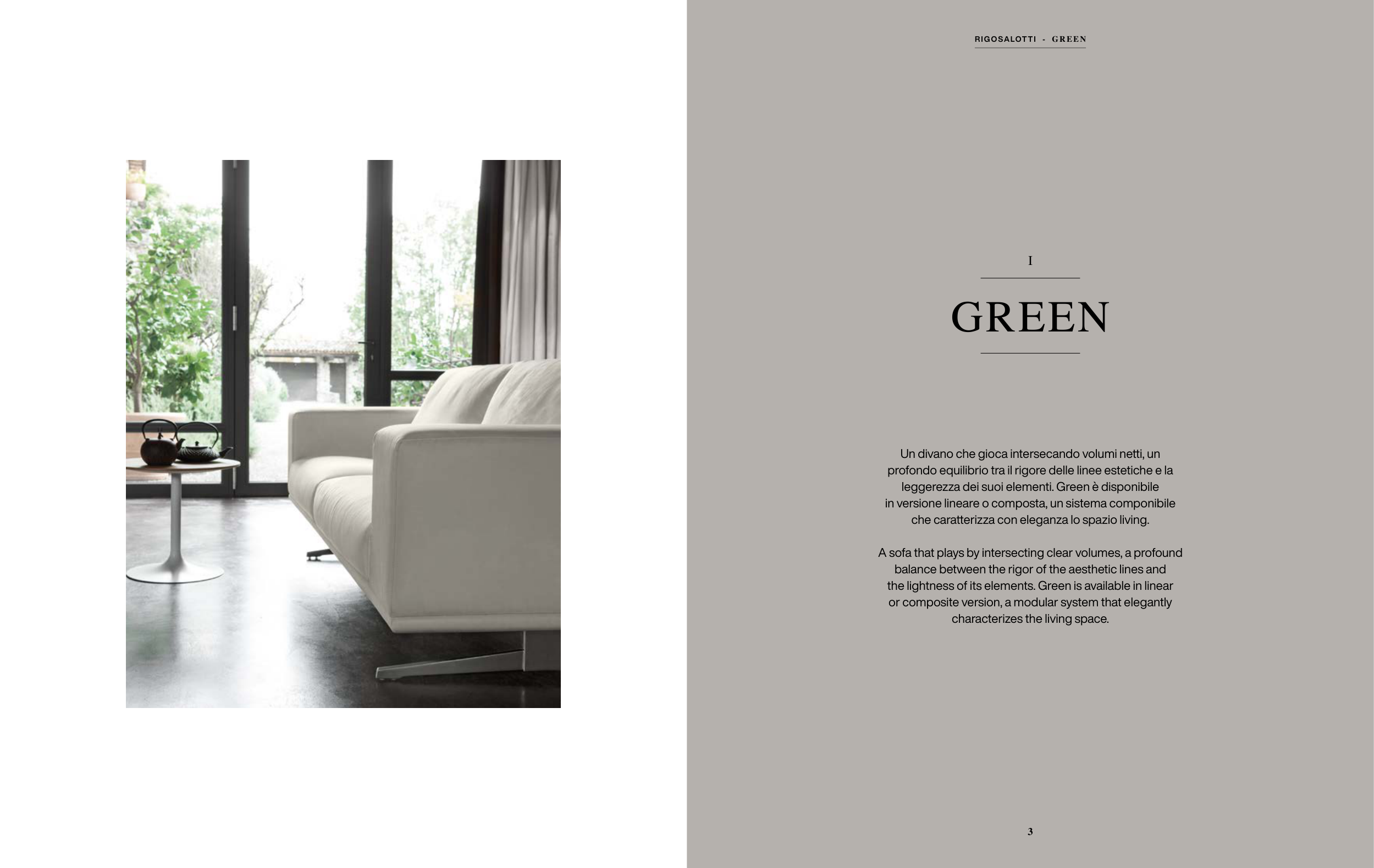 RIGOSALOTTI - GREEN

I

GREEN

Un divano che gioca intersecando volumi netti, un profondo equilibrio tra il rigore delle linee estetiche e la leggerezza dei suoi elementi. Green è disponibile in versione lineare o composta, un sistema componibile che caratterizza con eleganza lo spazio living.

A sofa that plays by intersecting clear volumes, a profound balance between the rigor of the aesthetic lines and the lightness of its elements. Green is available in linear or composite version, a modular system that elegantly characterizes the living space.

3